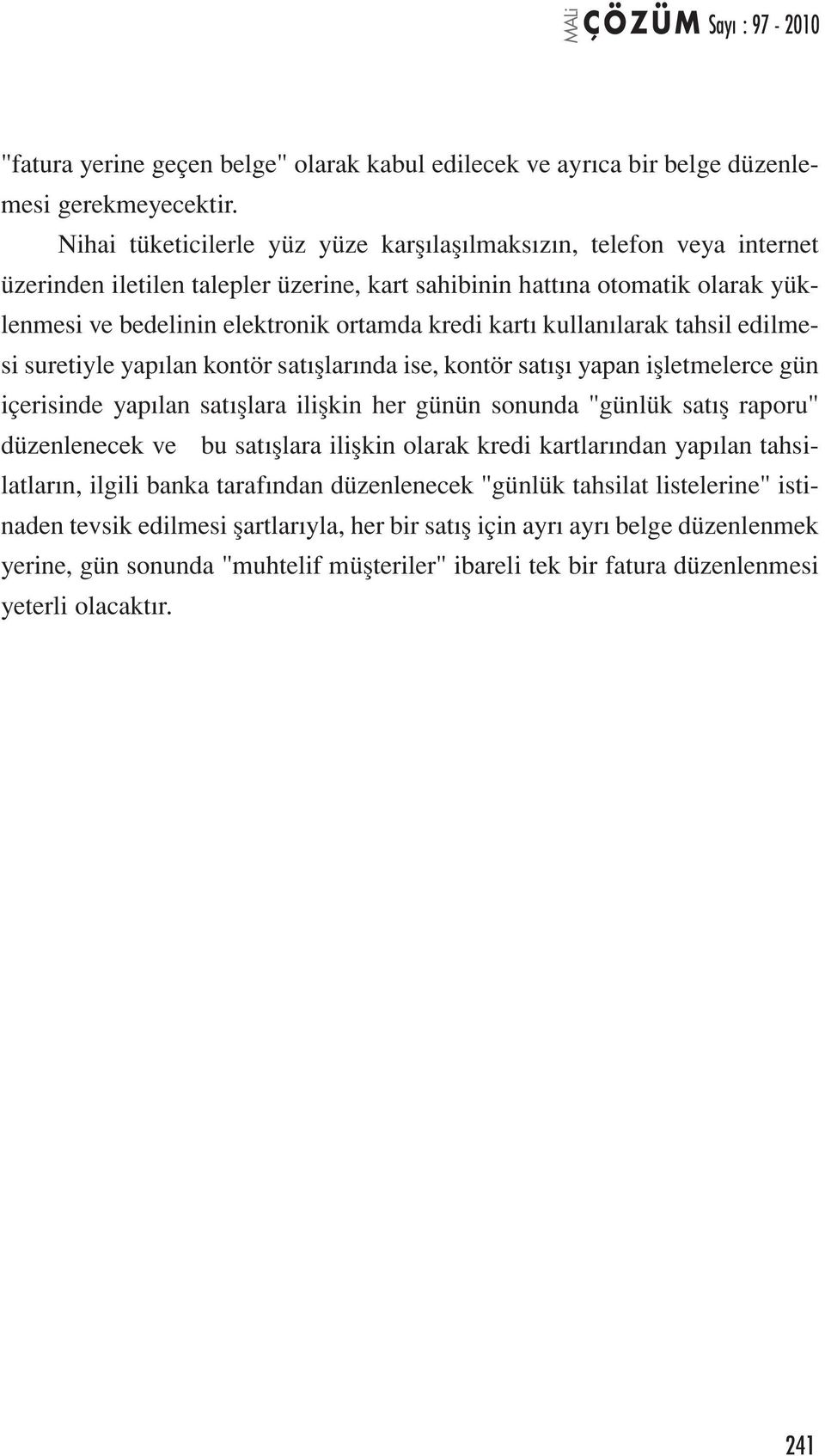 MALİ ÇÖZÜM Sayı : 97 - 2010

"fatura yerine geçen belge" olarak kabul edilecek ve ayrıca bir belge düzenlemesi gerekmeyecektir.

Nihai tüketicilerle yüz yüze karşılaşılmaksızın, telefon veya internet üzerinden iletilen talepler üzerine, kart sahibinin hattına otomatik olarak yüklenmesi ve bedelinin elektronik ortamda kredi kartı kullanılarak tahsil edilmesi suretiyle yapılan kontör satışlarında ise, kontör satışı yapan işletmelerce gün içerisinde yapılan satışlara ilişkin her günün sonunda "günlük satış raporu" düzenlenecek ve bu satışlara ilişkin olarak kredi kartlarından yapılan tahsilatların, ilgili banka tarafından düzenlenecek "günlük tahsilat listelerine" istinaden tevsik edilmesi şartlarıyla, her bir satış için ayrı ayrı belge düzenlenmek yerine, gün sonunda "muhtelif müşteriler" ibareli tek bir fatura düzenlenmesi yeterli olacaktır.

241